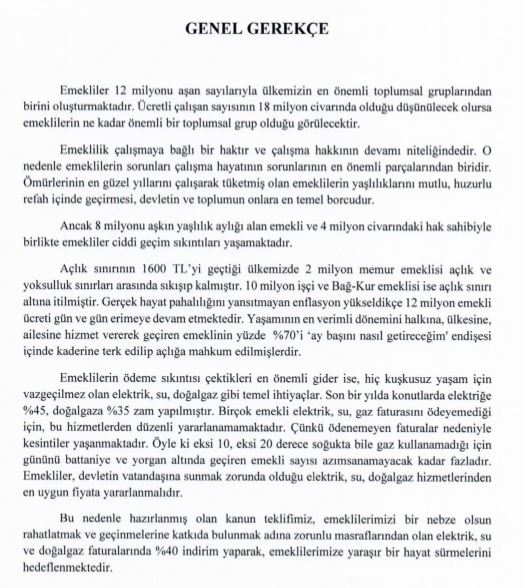 GENEL GEREKÇE

Emekliler 12 milyonu aşan sayılarıyla ülkemizin en önemli toplumsal gruplarından birini oluşturmaktadır. Ücretli çalışan sayısının 18 milyon civarında olduğu düşünülecek olursa emeklilerin ne kadar önemli bir toplumsal grup olduğu görülecektir.

Emeklilik çalışmaya bağlı bir haktır ve çalışma hakkının devamı niteliğindedir. O nedenle emeklilerin sorunları çalışma hayatının sorunlarının en önemli parçalarından biridir. Ömürlerinin en güzel yıllarını çalışarak tüketmiş olan emeklilerin yaşlılıklarını mutlu, huzurlu refah içinde geçirmesi, devletin ve toplumun onlara en temel borcudur.

Ancak 8 milyonu aşkın yaşlılık aylığı alan emekli ve 4 milyon civarındaki hak sahibiyle birlikte emekliler ciddi geçim sıkıntıları yaşamaktadır.

Açlık sınırının 1600 TL'yi geçtiği ülkemizde 2 milyon memur emeklisi açlık ve yoksulluk sınırları arasında sıkışıp kalmıştır. 10 milyon işçi ve Bağ-Kur emeklisi ise açlık sınırı altına itilmiştir. Gerçek hayat pahalılığını yansıtmayan enflasyon yükseldikçe 12 milyon emekli ücreti gün ve gün erimeye devam etmektedir. Yaşamının en verimli dönemini halkına, ülkesine, ailesine hizmet vererek geçiren emeklinin yüzde %70'i 'ay başını nasıl getireceğim' endişesi içinde kaderine terk edilip açlığa mahkum edilmişlerdir.

Emeklilerin ödeme sıkıntısı çektikleri en önemli gider ise, hiç kuşkusuz yaşam için vazgeçilmez olan elektrik, su, doğalgaz gibi temel ihtiyaçlar. Son bir yılda konutlarda elektriğe %45, doğalgaza %35 zam yapılmıştır. Birçok emekli elektrik, su, gaz faturasını ödeyemediği için, bu hizmetlerden düzenli yararlanamamaktadır. Çünkü ödenemeyen faturalar nedeniyle kesintiler yaşanmaktadır. Öyle ki eksi 10, eksi 20 derece soğukta bile gaz kullanamadığı için gününü battaniye ve yorgan altında geçiren emekli sayısı azımsanamayacak kadar fazladır. Emekliler, devletin vatandaşına sunmak zorunda olduğu elektrik, su, doğalgaz hizmetlerinden en uygun fiyata yararlanmalıdır.

Bu nedenle hazırlanmış olan kanun teklifimiz, emeklilerimizi bir nebze olsun rahatlatmak ve geçinmelerine katkıda bulunmak adına zorunlu masraflarından olan elektrik, su ve doğalgaz faturalarında %40 indirim yaparak, emeklilerimize yaraşır bir hayat sürmelerini hedeflenmektedir.